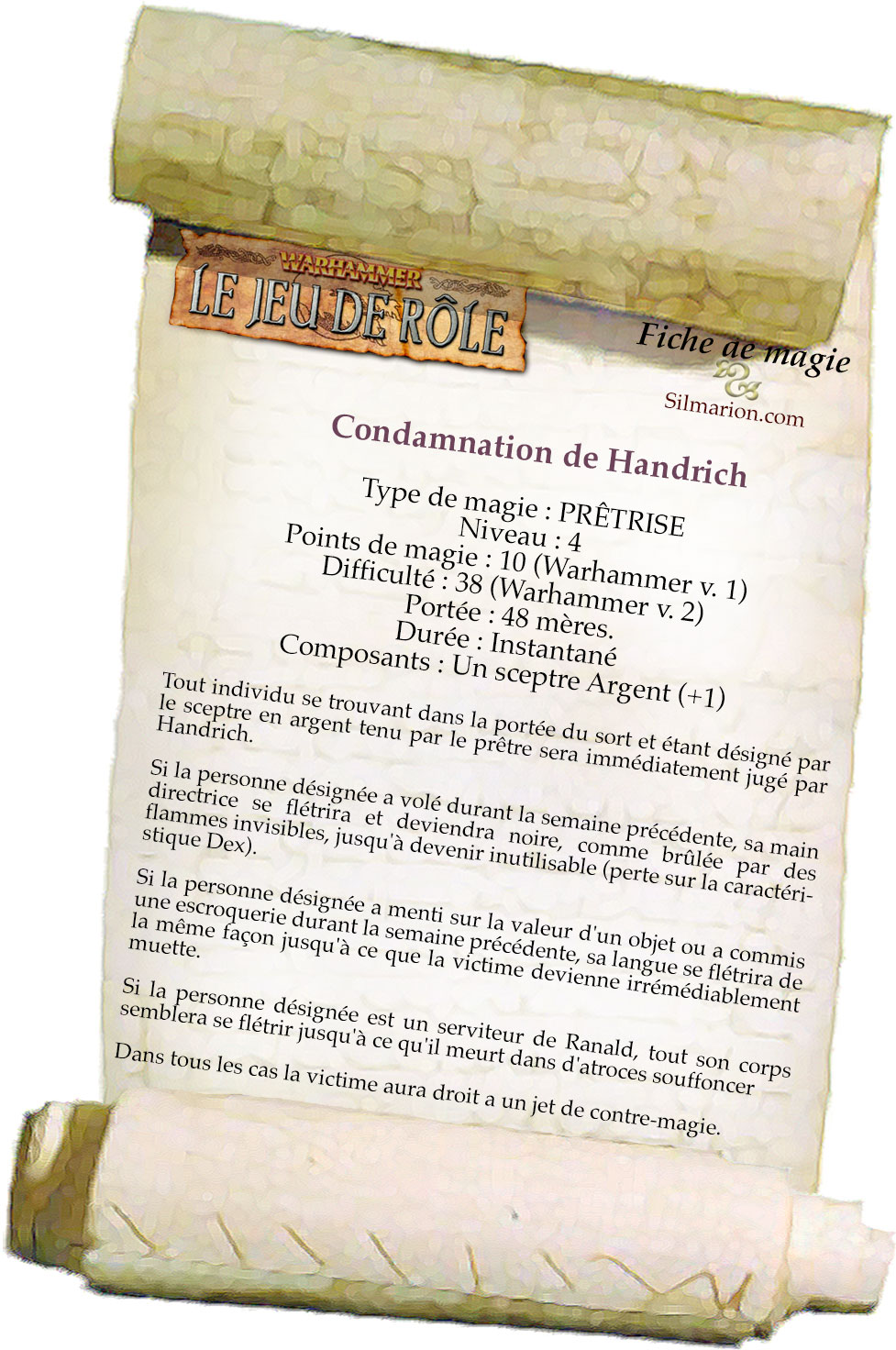 WARHAMMER
LE JEU DE RÔLE

Fiche de magie
Silmarion.com

Condamnation de Handrich

Type de magie : PRÊTRISE
Niveau : 4
Points de magie : 10 (Warhammer v. 1)
Difficulté : 38 (Warhammer v. 2)
Portée : 48 mères.
Durée : Instantané
Composants : Un sceptre Argent (+1)

Tout individu se trouvant dans la portée du sort et étant désigné par le sceptre en argent tenu par le prêtre sera immédiatement jugé par Handrich.

Si la personne désignée a volé durant la semaine précédente, sa main directrice se flétrira et deviendra noire, comme brûlée par des flammes invisibles, jusqu'à devenir inutilisable (perte sur la caractéristique Dex).

Si la personne désignée a menti sur la valeur d'un objet ou a commis une escroquerie durant la semaine précédente, sa langue se flétrira de la même façon jusqu'à ce que la victime devienne irrémédiablement muette.

Si la personne désignée est un serviteur de Ranald, tout son corps semblera se flétrir jusqu'à ce qu'il meurt dans d'atroces souffoncer

Dans tous les cas la victime aura droit a un jet de contre-magie.